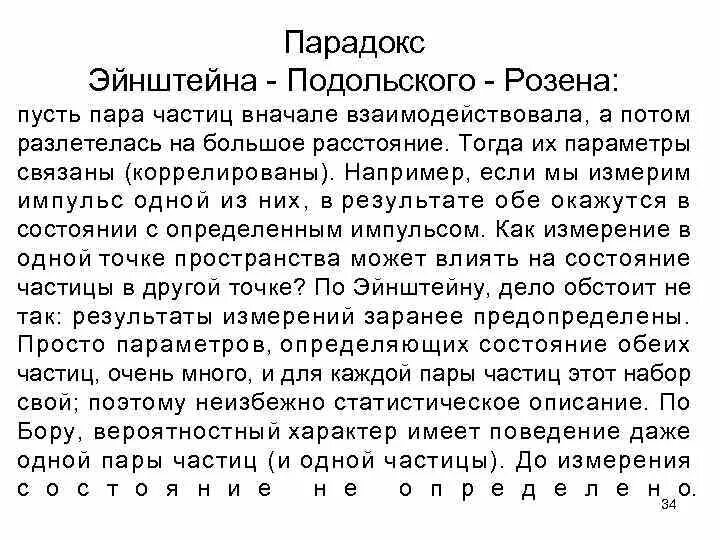 Парадокс
Эйнштейна - Подольского - Розена:

пусть пара частиц вначале взаимодействовала, а потом разлетелась на большое расстояние. Тогда их параметры связаны (коррелированы). Например, если мы измерим импульс одной из них, в результате обе окажутся в состоянии с определенным импульсом. Как измерение в одной точке пространства может влиять на состояние частицы в другой точке? По Эйнштейну, дело обстоит не так: результаты измерений заранее предопределены. Просто параметров, определяющих состояние обеих частиц, очень много, и для каждой пары частиц этот набор свой; поэтому неизбежно статистическое описание. По Бору, вероятностный характер имеет поведение даже одной пары частиц (и одной частицы). До измерения состояние не определено.

34